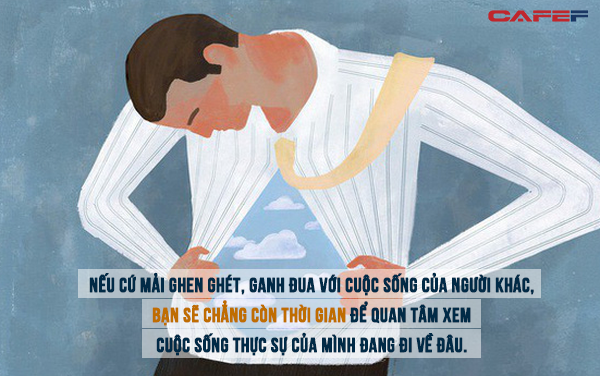 CAFEF

NẾU CỨ MẢI GHEN GHÉT, GANH ĐUA VỚI CUỘC SỐNG CỦA NGƯỜI KHÁC, BẠN SẼ CHẲNG CÒN THỜI GIAN ĐỂ QUAN TÂM XEM CUỘC SỐNG THỰC SỰ CỦA MÌNH ĐANG ĐI VỀ ĐÂU.